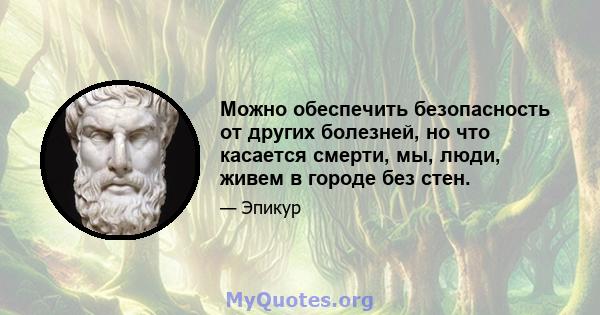 Можно обеспечить безопасность от других болезней, но что касается смерти, мы, люди, живем в городе без стен.

— Эпикур

MyQuotes.org